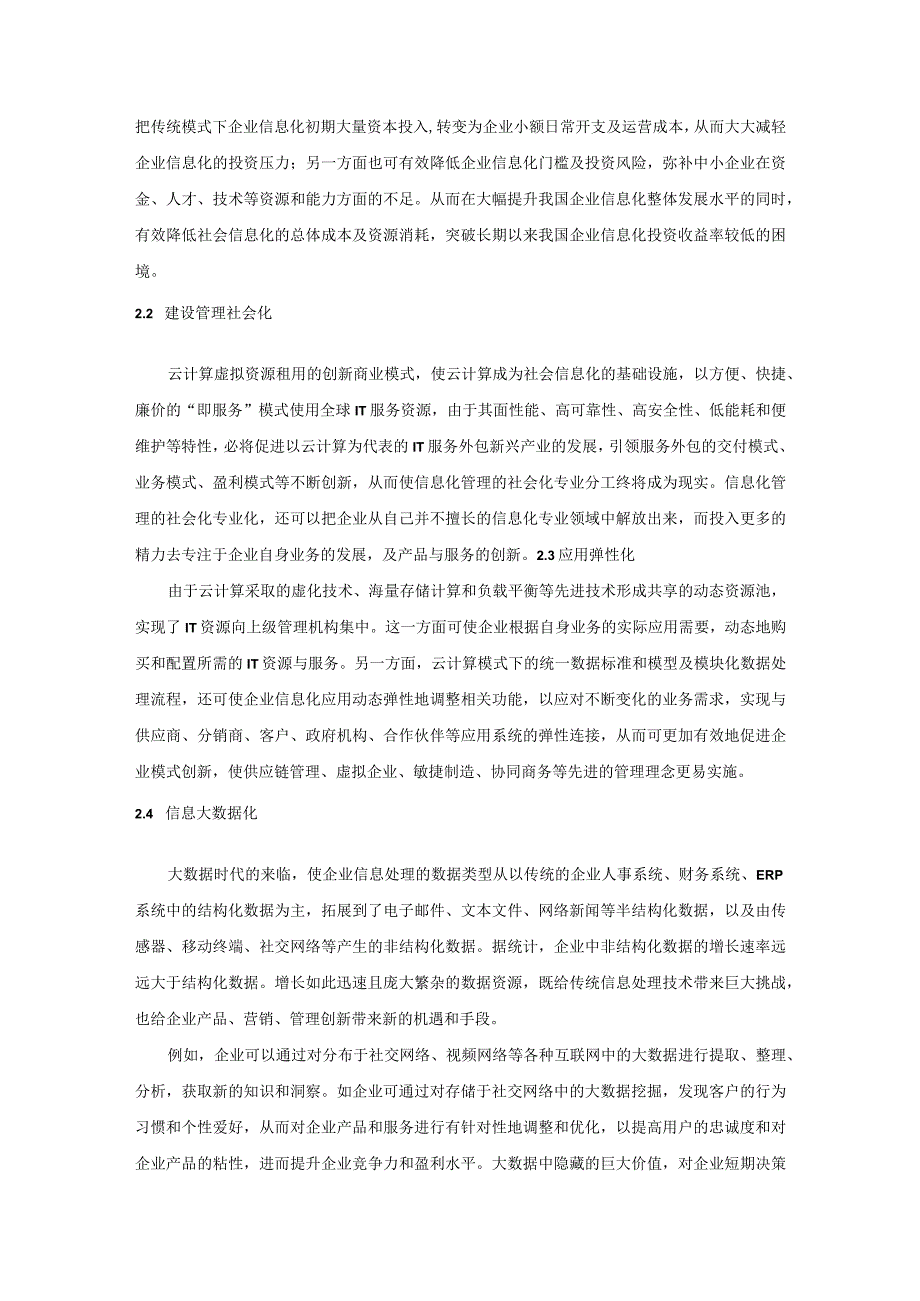 把传统模式下企业信息化初期大量资本投入,转变为企业小额日常开支及运营成本,从而大大减轻企业信息化的投资压力；另一方面也可有效降低企业信息化门槛及投资风险，弥补中小企业在资金、人才、技术等资源和能力方面的不足。从而在大幅提升我国企业信息化整体发展水平的同时，有效降低社会信息化的总体成本及资源消耗，突破长期以来我国企业信息化投资收益率较低的困境。

2.2 建设管理社会化

云计算虚拟资源租用的创新商业模式，使云计算成为社会信息化的基础设施，以方便、快捷、廉价的“即服务”模式使用全球IT服务资源，由于其面性能、高可靠性、高安全性、低能耗和便维护等特性，必将促进以云计算为代表的IT服务外包新兴产业的发展，引领服务外包的交付模式、业务模式、盈利模式等不断创新，从而使信息化管理的社会化专业分工终将成为现实。信息化管理的社会化专业化，还可以把企业从自己并不擅长的信息化专业领域中解放出来，而投入更多的精力去专注于企业自身业务的发展，及产品与服务的创新。2.3应用弹性化

由于云计算采取的虚化技术、海量存储计算和负载平衡等先进技术形成共享的动态资源池，实现了IT资源向上级管理机构集中。这一方面可使企业根据自身业务的实际应用需要，动态地购买和配置所需的IT资源与服务。另一方面，云计算模式下的统一数据标准和模型及模块化数据处理流程，还可使企业信息化应用动态弹性地调整相关功能，以应对不断变化的业务需求，实现与供应商、分销商、客户、政府机构、合作伙伴等应用系统的弹性连接，从而可更加有效地促进企业模式创新，使供应链管理、虚拟企业、敏捷制造、协同商务等先进的管理理念更易实施。

2.4 信息大数据化

大数据时代的来临，使企业信息处理的数据类型从以传统的企业人事系统、财务系统、ERP系统中的结构化数据为主，拓展到了电子邮件、文本文件、网络新闻等半结构化数据，以及由传感器、移动终端、社交网络等产生的非结构化数据。据统计，企业中非结构化数据的增长速率远远大于结构化数据。增长如此迅速且庞大繁杂的数据资源，既给传统信息处理技术带来巨大挑战，也给企业产品、营销、管理创新带来新的机遇和手段。

例如，企业可以通过对分布于社交网络、视频网络等各种互联网中的大数据进行提取、整理、分析，获取新的知识和洞察。如企业可通过对存储于社交网络中的大数据挖掘，发现客户的行为习惯和个性爱好，从而对企业产品和服务进行有针对性地调整和优化，以提高用户的忠诚度和对企业产品的粘性，进而提升企业竞争力和盈利水平。大数据中隐藏的巨大价值，对企业短期决策